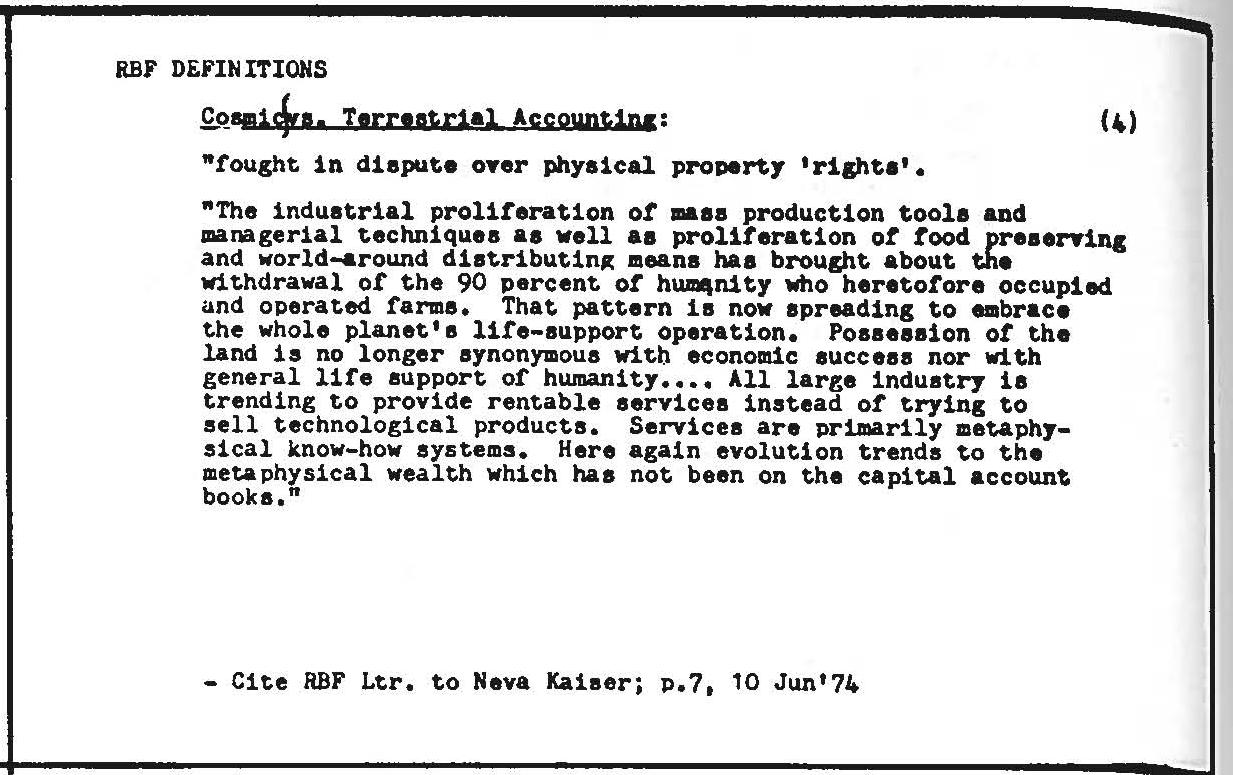 RBF DEFINITIONS

Cosmic vs. Terrestrial Accounting: (4)

"fought in dispute over physical property 'rights'.

"The industrial proliferation of mass production tools and managerial techniques as well as proliferation of food preserving and world-around distributing means has brought about the withdrawal of the 90 percent of humanity who heretofore occupied and operated farms. That pattern is now spreading to embrace the whole planet's life-support operation. Possession of the land is no longer synonymous with economic success nor with general life support of humanity.... All large industry is trending to provide rentable services instead of trying to sell technological products. Services are primarily metaphysical know-how systems. Here again evolution trends to the metaphysical wealth which has not been on the capital account books."

- Cite RBF Ltr. to Neva Kaiser; p.7, 10 Jun'74